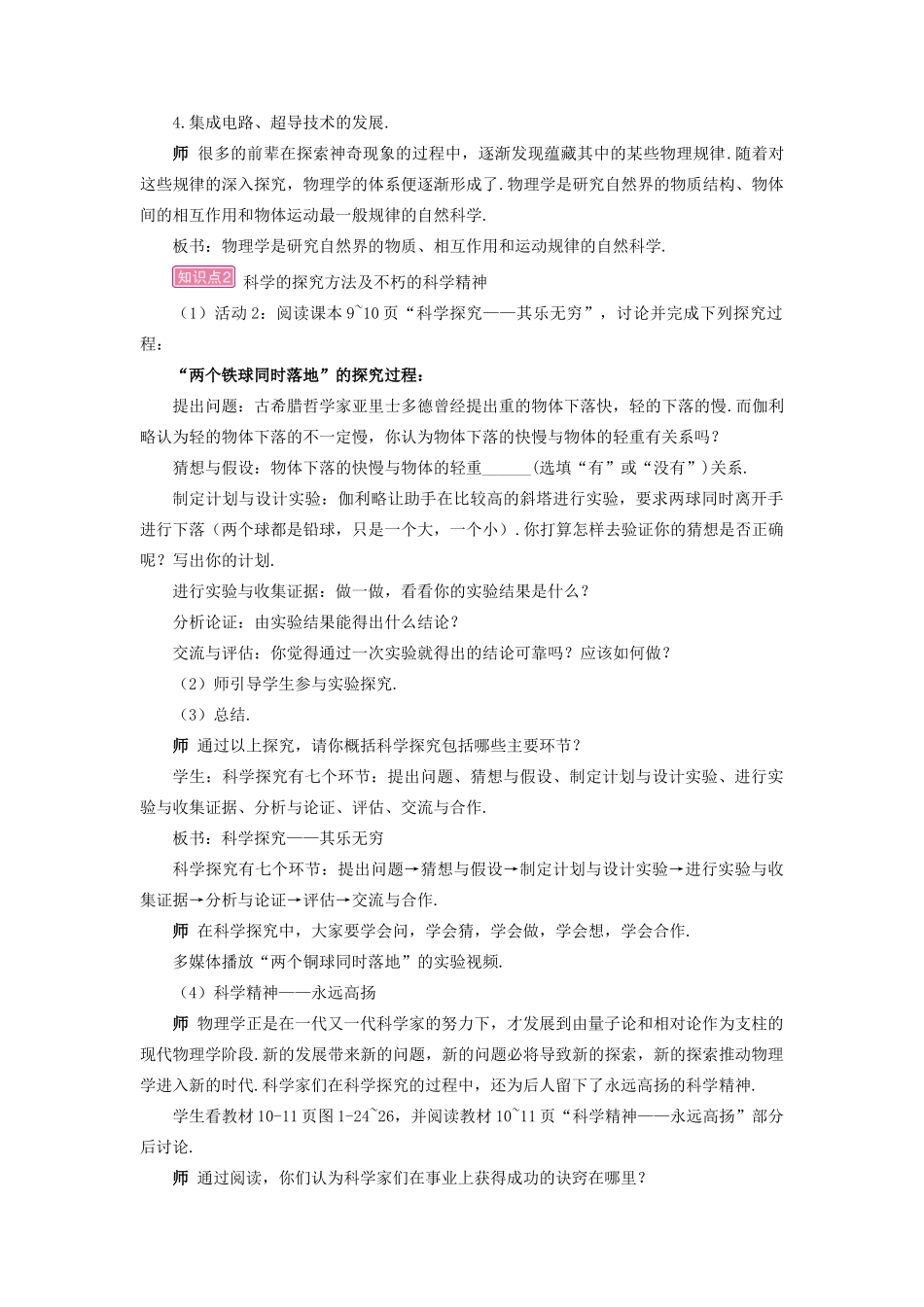 4.集成电路、超导技术的发展.

师 很多的前辈在探索神奇现象的过程中，逐渐发现蕴藏其中的某些物理规律.随着对这些规律的深入探究，物理学的体系便逐渐形成了.物理学是研究自然界的物质结构、物体间的相互作用和物体运动最一般规律的自然科学.

板书：物理学是研究自然界的物质、相互作用和运动规律的自然科学.

知识点2 科学的探究方法及不朽的科学精神

（1）活动2：阅读课本9~10页“科学探究——其乐无穷”，讨论并完成下列探究过程：

“两个铁球同时落地”的探究过程：

提出问题：古希腊哲学家亚里士多德曾经提出重的物体下落快，轻的下落的慢.而伽利略认为轻的物体下落的不一定慢，你认为物体下落的快慢与物体的轻重有关系吗？

猜想与假设：物体下落的快慢与物体的轻重______(选填“有”或“没有”)关系.

制定计划与设计实验：伽利略让助手在比较高的斜塔进行实验，要求两球同时离开手进行下落（两个球都是铅球，只是一个大，一个小）.你打算怎样去验证你的猜想是否正确呢？写出你的计划.

进行实验与收集证据：做一做，看看你的实验结果是什么？

分析论证：由实验结果能得出什么结论？

交流与评估：你觉得通过一次实验就得出的结论可靠吗？应该如何做？

（2）师引导学生参与实验探究.

（3）总结.

师 通过以上探究，请你概括科学探究包括哪些主要环节？

学生：科学探究有七个环节：提出问题、猜想与假设、制定计划与设计实验、进行实验与收集证据、分析与论证、评估、交流与合作.

板书：科学探究——其乐无穷

科学探究有七个环节：提出问题→猜想与假设→制定计划与设计实验→进行实验与收集证据→分析与论证→评估→交流与合作.

师 在科学探究中，大家要学会问，学会猜，学会做，学会想，学会合作.

多媒体播放“两个铜球同时落地”的实验视频.

（4）科学精神——永远高扬

师 物理学正是在一代又一代科学家的努力下，才发展到由量子论和相对论作为支柱的现代物理学阶段.新的发展带来新的问题，新的问题必将导致新的探索，新的探索推动物理学进入新的时代.科学家们在科学探究的过程中，还为后人留下了永远高扬的科学精神.

学生看教材10-11页图1-24~26，并阅读教材10~11页“科学精神——永远高扬”部分后讨论.

师 通过阅读，你们认为科学家们在事业上获得成功的诀窍在哪里？